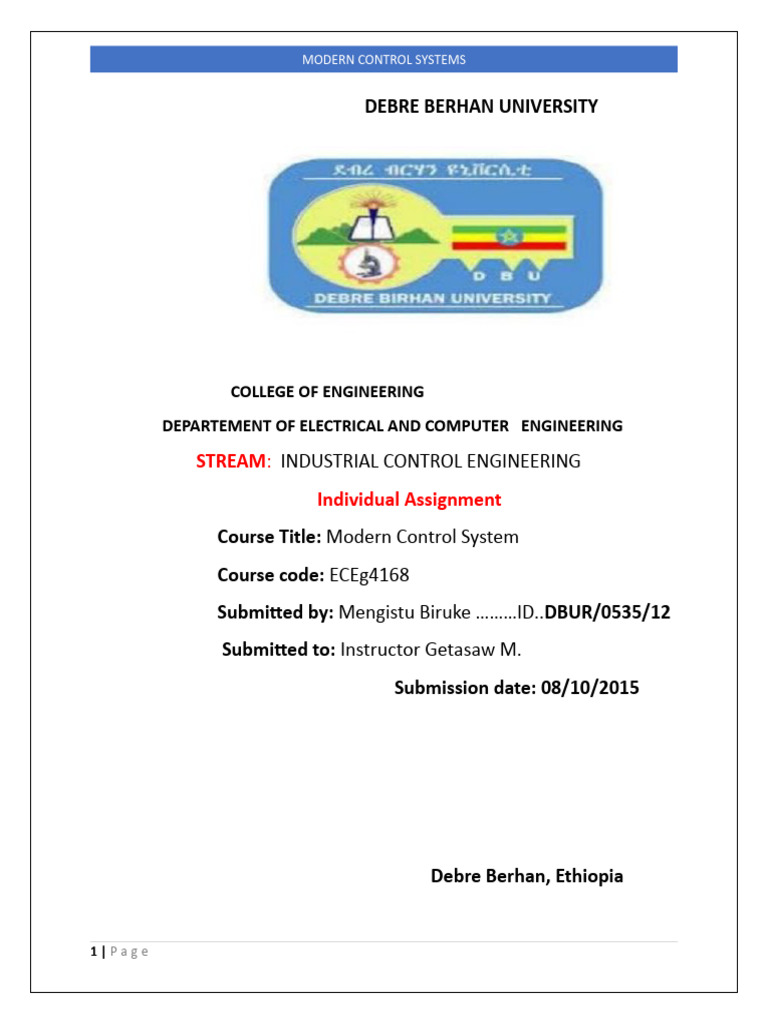 MODERN CONTROL SYSTEMS

DEBRE BERHAN UNIVERSITY

ደብረ ብርሃን ዩኒቨርሲቲ

D B U

DEBRE BIRHAN UNIVERSITY

COLLEGE OF ENGINEERING

DEPARTEMENT OF ELECTRICAL AND COMPUTER ENGINEERING

STREAM: INDUSTRIAL CONTROL ENGINEERING

Individual Assignment

Course Title: Modern Control System

Course code: ECEg4168

Submitted by: Mengistu Biruke ………ID..DBUR/0535/12

Submitted to: Instructor Getasaw M.

Submission date: 08/10/2015

Debre Berhan, Ethiopia

1 | P a g e